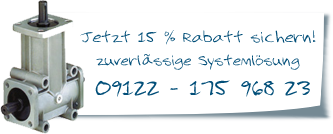 Jetzt 15 % Rabatt sichern!

zuverlässige Systemlösung

09122 - 175 968 23